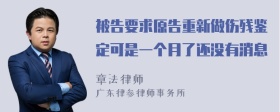 被告要求原告重新做伤残鉴定可是一个月了还没有消息

章法律师
广东律参律师事务所